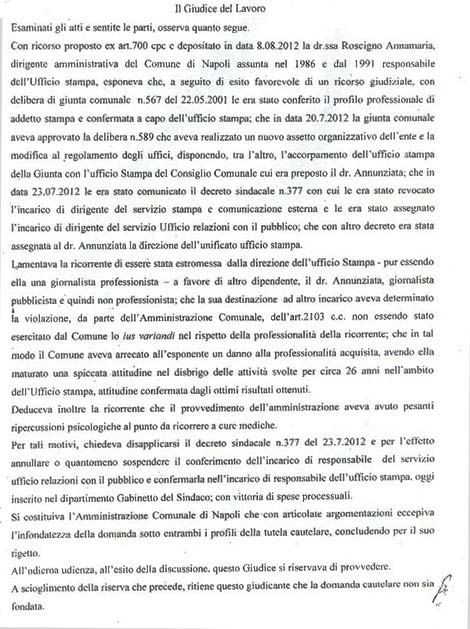 Il Giudice del Lavoro

Esaminati gli atti e sentite le parti, osserva quanto segue.

Con ricorso proposto ex art.700 cpc e depositato in data 8.08.2012 la dr.ssa Roscigno Annamaria, dirigente amministrativa del Comune di Napoli assunta nel 1986 e dal 1991 responsabile dell'Ufficio stampa, esponeva che, a seguito di esito favorevole di un ricorso giudiziale, con delibera di giunta comunale n.567 del 22.05.2001 le era stato conferito il profilo professionale di addetto stampa e confermata a capo dell'ufficio stampa; che in data 20.7.2012 la giunta comunale aveva approvato la delibera n.589 che aveva realizzato un nuovo assetto organizzativo dell'ente e la modifica al regolamento degli uffici, disponendo, tra l'altro, l'accorpamento dell'ufficio stampa della Giunta con l'ufficio Stampa del Consiglio Comunale cui era preposto il dr. Annunziata; che in data 23.07.2012 le era stato comunicato il decreto sindacale n.377 con cui le era stato revocato l'incarico di dirigente del servizio stampa e comunicazione esterna e le era stato assegnato l'incarico di dirigente del servizio Ufficio relazioni con il pubblico; che con altro decreto era stata assegnata al dr. Annunziata la direzione dell'unificato ufficio stampa.

Lamentava la ricorrente di essere stata estromessa dalla direzione dell'ufficio Stampa - pur essendo ella una giornalista professionista – a favore di altro dipendente, il dr. Annunziata, giornalista pubblicista e quindi non professionista; che la sua destinazione ad altro incarico aveva determinato la violazione, da parte dell'Amministrazione Comunale, dell'art.2103 c.c. non essendo stato esercitato dal Comune lo ius variandi nel rispetto della professionalità della ricorrente; che in tal modo il Comune aveva arrecato all'esponente un danno alla professionalità acquisita, avendo ella maturato una spiccata attitudine nel disbrigo delle attività svolte per circa 26 anni nell'ambito dell'Ufficio stampa, attitudine confermata dagli ottimi risultati ottenuti.

Deduceva inoltre la ricorrente che il provvedimento dell'amministrazione aveva avuto pesanti ripercussioni psicologiche al punto da ricorrere a cure mediche.

Per tali motivi, chiedeva disapplicarsi il decreto sindacale n.377 del 23.7.2012 e per l'effetto annullare o quantomeno sospendere il conferimento dell'incarico di responsabile del servizio ufficio relazioni con il pubblico e confermarla nell'incarico di responsabile dell'ufficio stampa. oggi inserito nel dipartimento Gabinetto del Sindaco; con vittoria di spese processuali.

Si costituiva l'Amministrazione Comunale di Napoli che con articolate argomentazioni eccepiva l'infondatezza della domanda sotto entrambi i profili della tutela cautelare, concludendo per il suo rigetto.

All'odierna udienza, all'esito della discussione. questo Giudice si riservava di provvedere.

A scioglimento della riserva che precede, ritiene questo giudicante che la domanda cautelare non sia fondata.